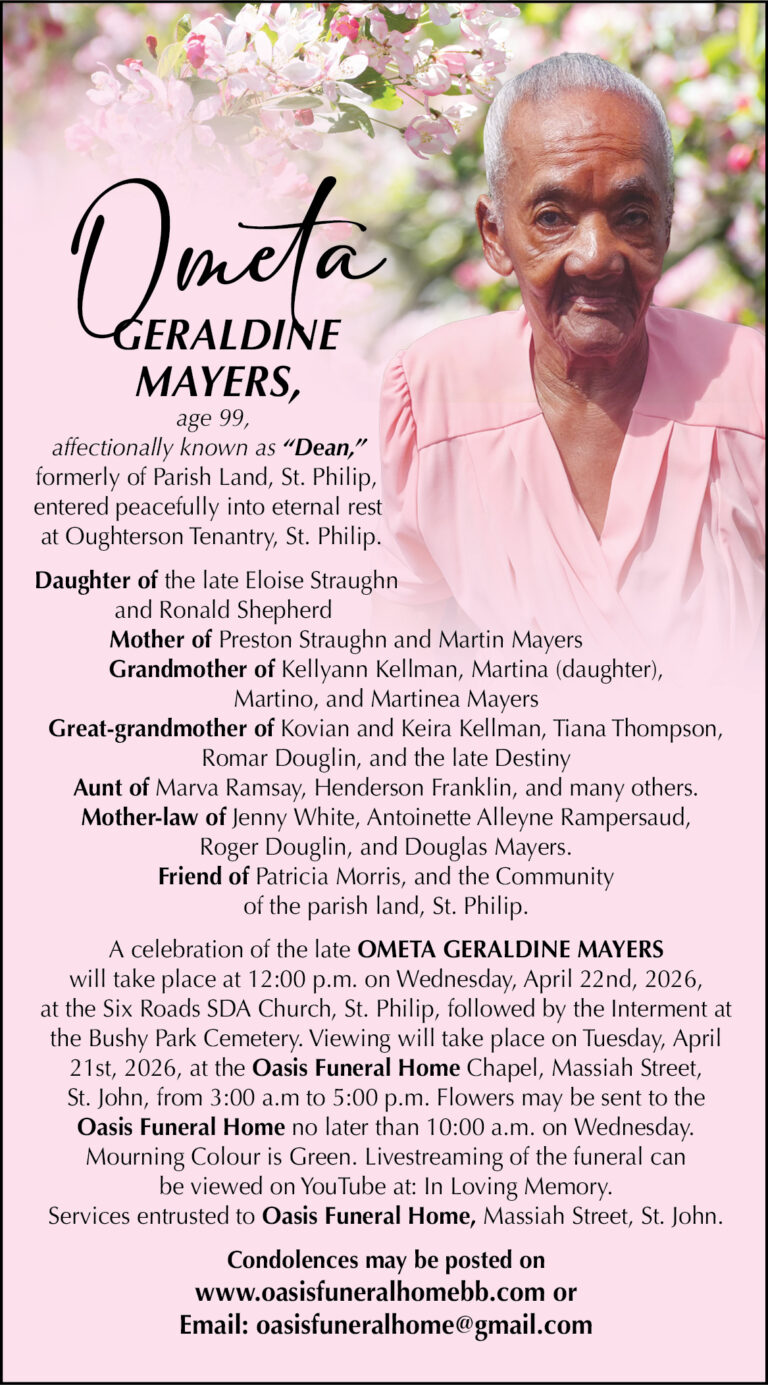 Ometa
GERALDINE MAYERS,
age 99,
affectionally known as "Dean,"
formerly of Parish Land, St. Philip, entered peacefully into eternal rest at Oughterson Tenantry, St. Philip.

Daughter of the late Eloise Straughn and Ronald Shepherd
Mother of Preston Straughn and Martin Mayers
Grandmother of Kellyann Kellman, Martina (daughter), Martino, and Martinea Mayers
Great-grandmother of Kovian and Keira Kellman, Tiana Thompson, Romar Douglin, and the late Destiny
Aunt of Marva Ramsay, Henderson Franklin, and many others.
Mother-law of Jenny White, Antoinette Alleyne Rampersaud, Roger Douglin, and Douglas Mayers.
Friend of Patricia Morris, and the Community of the parish land, St. Philip.

A celebration of the late OMETA GERALDINE MAYERS will take place at 12:00 p.m. on Wednesday, April 22nd, 2026, at the Six Roads SDA Church, St. Philip, followed by the Interment at the Bushy Park Cemetery. Viewing will take place on Tuesday, April 21st, 2026, at the Oasis Funeral Home Chapel, Massiah Street, St. John, from 3:00 a.m to 5:00 p.m. Flowers may be sent to the Oasis Funeral Home no later than 10:00 a.m. on Wednesday. Mourning Colour is Green. Livestreaming of the funeral can be viewed on YouTube at: In Loving Memory.
Services entrusted to Oasis Funeral Home, Massiah Street, St. John.

Condolences may be posted on
www.oasisfuneralhomebb.com or
Email: oasisfuneralhome@gmail.com